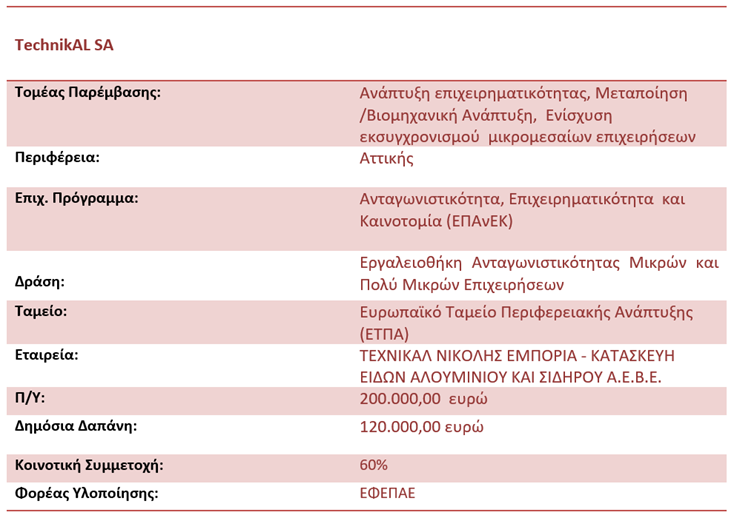 TechnikAL SA

| | |
|---|---|
| Τομέας Παρέμβασης: | Ανάπτυξη επιχειρηματικότητας, Μεταποίηση /Βιομηχανική Ανάπτυξη, Ενίσχυση εκσυγχρονισμού μικρομεσαίων επιχειρήσεων |
| Περιφέρεια: | Αττικής |
| Επιχ. Πρόγραμμα: | Ανταγωνιστικότητα, Επιχειρηματικότητα και Καινοτομία (ΕΠΑνΕΚ) |
| Δράση: | Εργαλειοθήκη Ανταγωνιστικότητας Μικρών και Πολύ Μικρών Επιχειρήσεων |
| Ταμείο: | Ευρωπαϊκό Ταμείο Περιφερειακής Ανάπτυξης (ΕΤΠΑ) |
| Εταιρεία: | ΤΕΧΝΙΚΑΛ ΝΙΚΟΛΗΣ ΕΜΠΟΡΙΑ - ΚΑΤΑΣΚΕΥΗ ΕΙΔΩΝ ΑΛΟΥΜΙΝΙΟΥ ΚΑΙ ΣΙΔΗΡΟΥ Α.Ε.Β.Ε. |
| Π/Υ: | 200.000,00 ευρώ |
| Δημόσια Δαπάνη: | 120.000,00 ευρώ |
| Κοινοτική Συμμετοχή: | 60% |
| Φορέας Υλοποίησης: | ΕΦΕΠΑΕ |